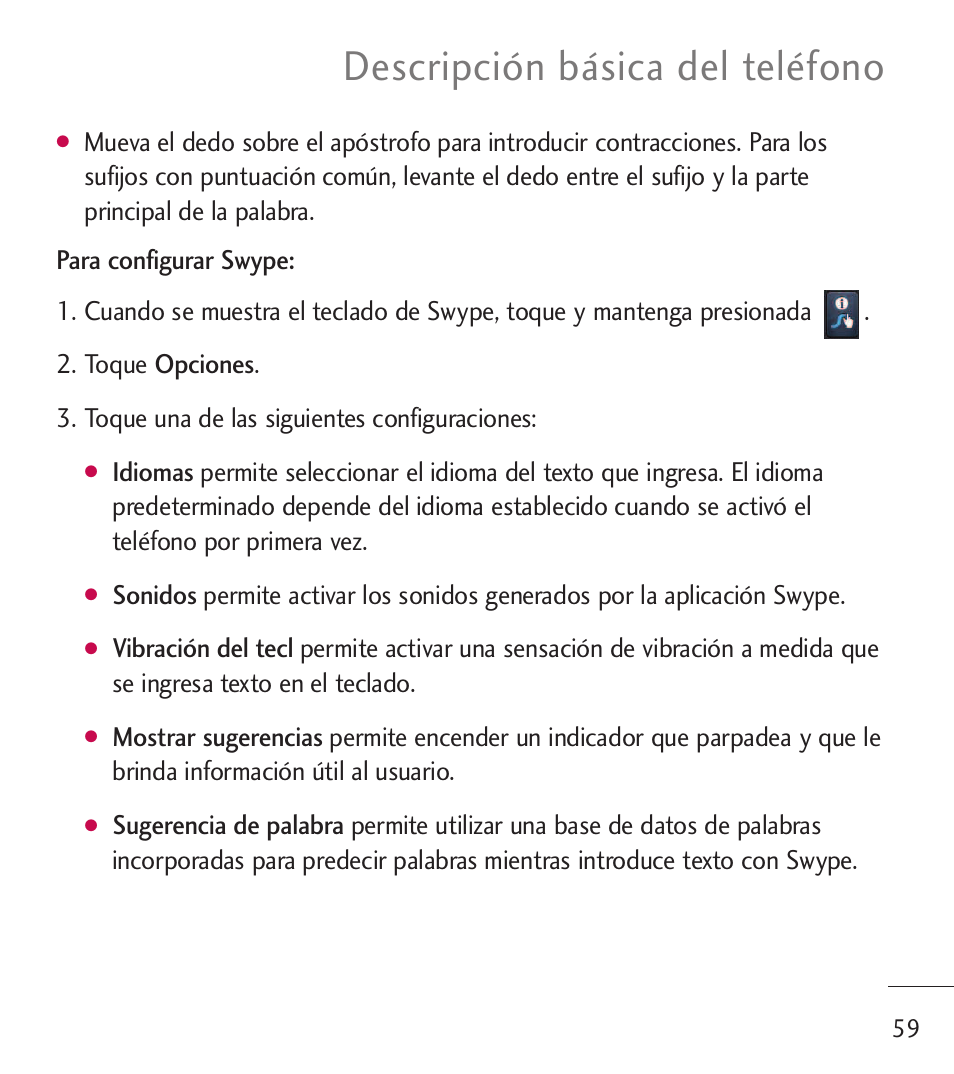 Descripción básica del teléfono

● Mueva el dedo sobre el apóstrofo para introducir contracciones. Para los sufijos con puntuación común, levante el dedo entre el sufijo y la parte principal de la palabra.

Para configurar Swype:

1. Cuando se muestra el teclado de Swype, toque y mantenga presionada .

2. Toque Opciones.

3. Toque una de las siguientes configuraciones:

● Idiomas permite seleccionar el idioma del texto que ingresa. El idioma predeterminado depende del idioma establecido cuando se activó el teléfono por primera vez.

● Sonidos permite activar los sonidos generados por la aplicación Swype.

● Vibración del tecl permite activar una sensación de vibración a medida que se ingresa texto en el teclado.

● Mostrar sugerencias permite encender un indicador que parpadea y que le brinda información útil al usuario.

● Sugerencia de palabra permite utilizar una base de datos de palabras incorporadas para predecir palabras mientras introduce texto con Swype.

59